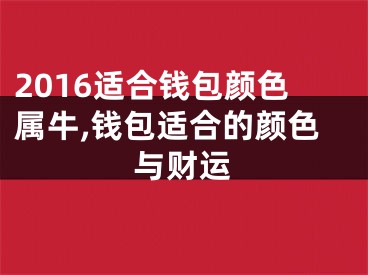 2016适合钱包颜色属牛,钱包适合的颜色与财运